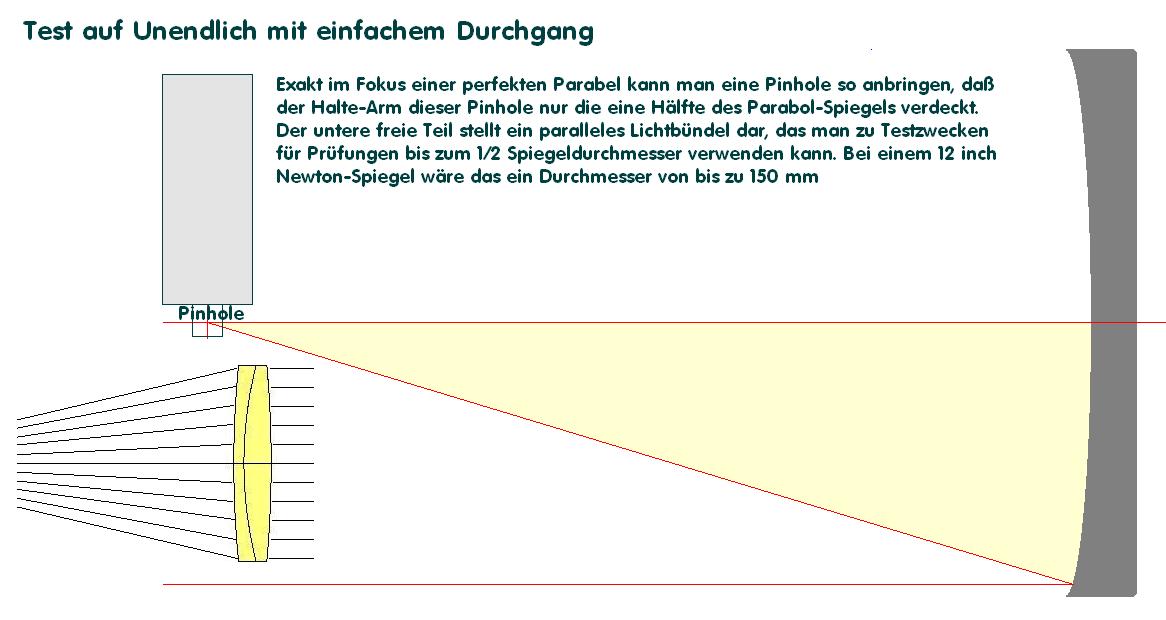 Test auf Unendlich mit einfachem Durchgang

Exakt im Fokus einer perfekten Parabel kann man eine Pinhole so anbringen, daß der Halte-Arm dieser Pinhole nur die eine Hälfte des Parabol-Spiegels verdeckt. Der untere freie Teil stellt ein paralleles Lichtbündel dar, das man zu Testzwecken für Prüfungen bis zum 1/2 Spiegeldurchmesser verwenden kann. Bei einem 12 inch Newton-Spiegel wäre das ein Durchmesser von bis zu 150 mm

Pinhole